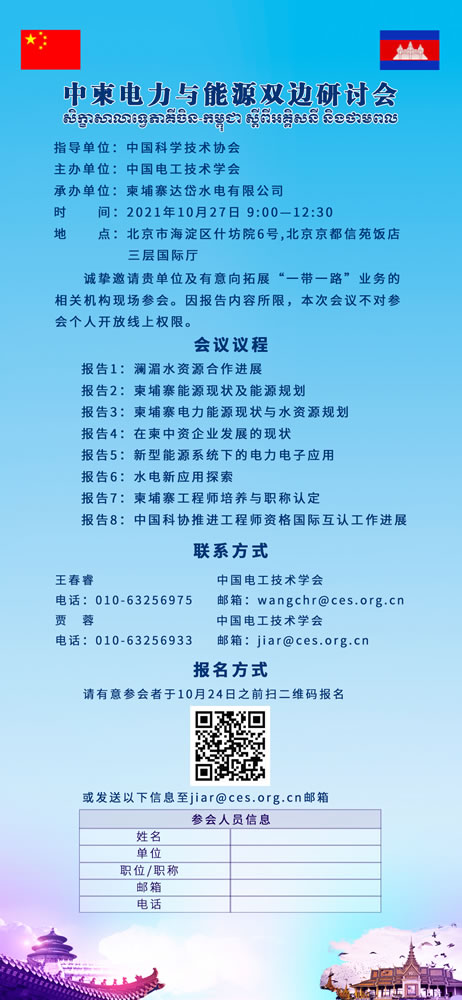 中柬电力与能源双边研讨会
សិក្ខាសាលាទ្វេភាគីចិន-កម្ពុជា ស្តីពីអគ្គិសនី និងថាមពល

指导单位：中国科学技术协会
主办单位：中国电工技术学会
承办单位：柬埔寨达岱水电有限公司
时　　间：2021年10月27日 9:00—12:30
地　　点：北京市海淀区什坊院6号,北京京都信苑饭店三层国际厅

诚挚邀请贵单位及有意向拓展“一带一路”业务的相关机构现场参会。因报告内容所限，本次会议不对参会个人开放线上权限。

会议议程

报告1：澜湄水资源合作进展
报告2：柬埔寨能源现状及能源规划
报告3：柬埔寨电力能源现状与水资源规划
报告4：在柬中资企业发展的现状
报告5：新型能源系统下的电力电子应用
报告6：水电新应用探索
报告7：柬埔寨工程师培养与职称认定
报告8：中国科协推进工程师资格国际互认工作进展

联系方式

王春睿　　　　　　　　中国电工技术学会
电话：010-63256975　邮箱：wangchr@ces.org.cn
贾　蓉　　　　　　　　中国电工技术学会
电话：010-63256933　邮箱：jiar@ces.org.cn

报名方式

请有意参会者于10月24日之前扫二维码报名

或发送以下信息至jiar@ces.org.cn邮箱

| 参会人员信息 | |
|---|---|
| 姓名 | |
| 单位 | |
| 职位/职称 | |
| 邮箱 | |
| 电话 | |